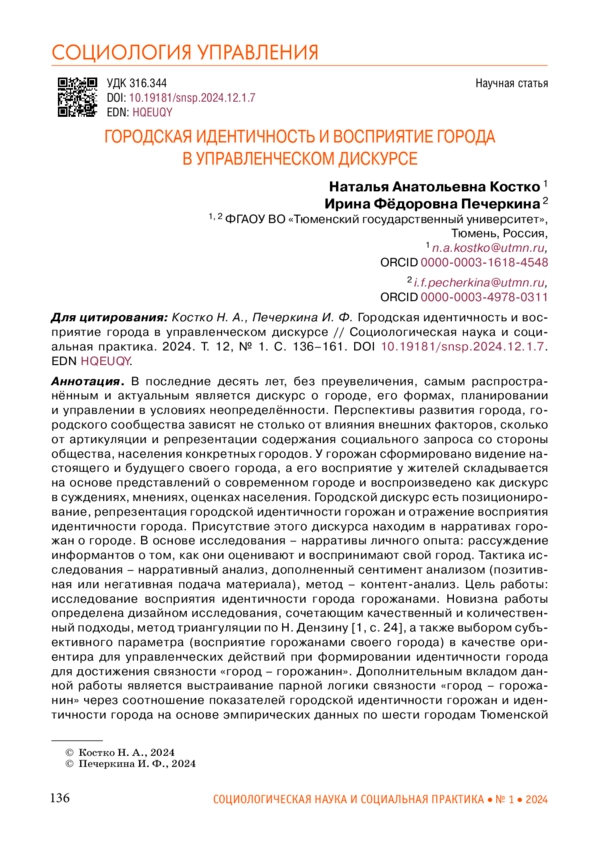 СОЦИОЛОГИЯ УПРАВЛЕНИЯ

УДК 316.344
DOI: 10.19181/snsp.2024.12.1.7
EDN: HQEUQY

Научная статья

ГОРОДСКАЯ ИДЕНТИЧНОСТЬ И ВОСПРИЯТИЕ ГОРОДА В УПРАВЛЕНЧЕСКОМ ДИСКУРСЕ

Наталья Анатольевна Костко $^1$
Ирина Фёдоровна Печеркина $^2$
$^{1, 2}$ ФГАОУ ВО «Тюменский государственный университет», Тюмень, Россия,
$^1$ n.a.kostko@utmn.ru,
ORCID 0000-0003-1618-4548
$^2$ i.f.pecherkina@utmn.ru,
ORCID 0000-0003-4978-0311

Для цитирования: Костко Н. А., Печеркина И. Ф. Городская идентичность и восприятие города в управленческом дискурсе // Социологическая наука и социальная практика. 2024. Т. 12, № 1. С. 136–161. DOI 10.19181/snsp.2024.12.1.7. EDN HQEUQY.

Аннотация. В последние десять лет, без преувеличения, самым распространённым и актуальным является дискурс о городе, его формах, планировании и управлении в условиях неопределённости. Перспективы развития города, городского сообщества зависят не столько от влияния внешних факторов, сколько от артикуляции и репрезентации содержания социального запроса со стороны общества, населения конкретных городов. У горожан сформировано видение настоящего и будущего своего города, а его восприятие у жителей складывается на основе представлений о современном городе и воспроизведено как дискурс в суждениях, мнениях, оценках населения. Городской дискурс есть позиционирование, репрезентация городской идентичности горожан и отражение восприятия идентичности города. Присутствие этого дискурса находим в нарративах горожан о городе. В основе исследования – нарративы личного опыта: рассуждение информантов о том, как они оценивают и воспринимают свой город. Тактика исследования – нарративный анализ, дополненный сентимент анализом (позитивная или негативная подача материала), метод – контент-анализ. Цель работы: исследование восприятия идентичности города горожанами. Новизна работы определена дизайном исследования, сочетающим качественный и количественный подходы, метод триангуляции по Н. Дензину [1, с. 24], а также выбором субъективного параметра (восприятие горожанами своего города) в качестве ориентира для управленческих действий при формировании идентичности города для достижения связности «город – горожанин». Дополнительным вкладом данной работы является выстраивание парной логики связности «город – горожанин» через соотношение показателей городской идентичности горожан и идентичности города на основе эмпирических данных по шести городам Тюменской

© Костко Н. А., 2024
© Печеркина И. Ф., 2024

136

СОЦИОЛОГИЧЕСКАЯ НАУКА И СОЦИАЛЬНАЯ ПРАКТИКА • № 1 • 2024